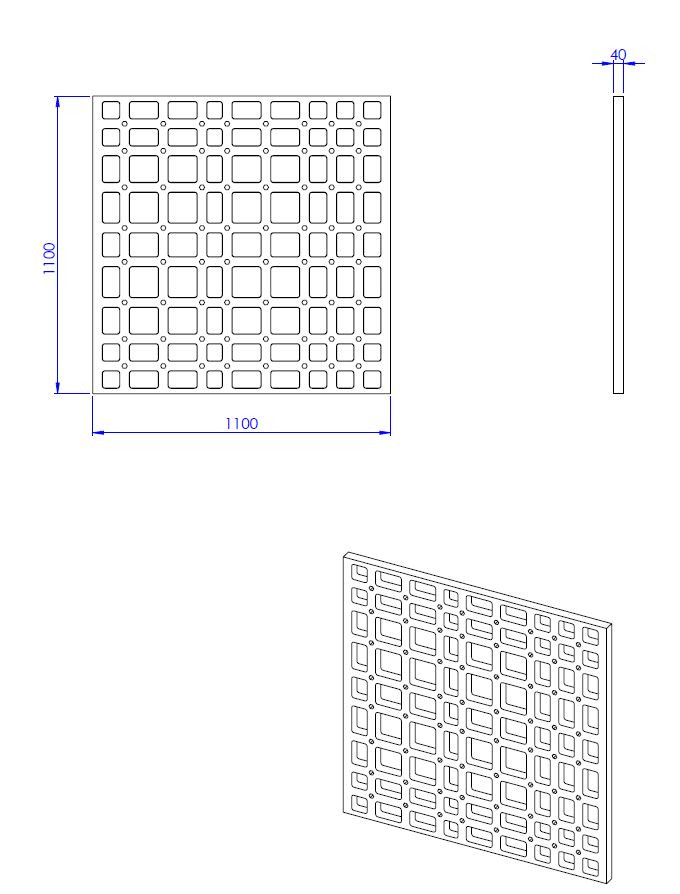 40

1100

1100